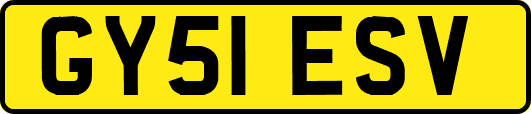 GY51 ESV